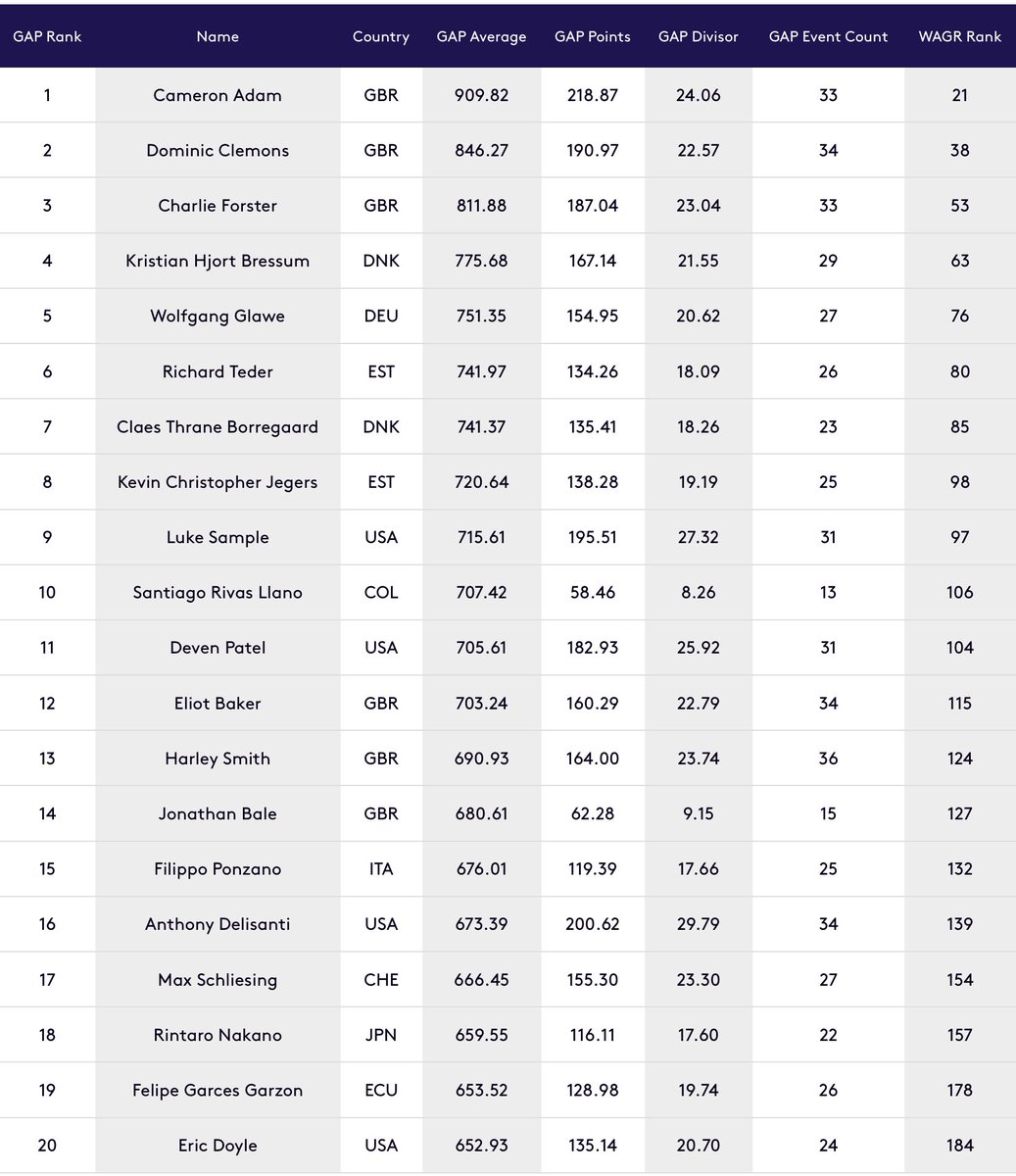 | GAP Rank | Name | Country | GAP Average | GAP Points | GAP Divisor | GAP Event Count | WAGR Rank |
|---|---|---|---|---|---|---|---|
| 1 | Cameron Adam | GBR | 909.82 | 218.87 | 24.06 | 33 | 21 |
| 2 | Dominic Clemons | GBR | 846.27 | 190.97 | 22.57 | 34 | 38 |
| 3 | Charlie Forster | GBR | 811.88 | 187.04 | 23.04 | 33 | 53 |
| 4 | Kristian Hjort Bressum | DNK | 775.68 | 167.14 | 21.55 | 29 | 63 |
| 5 | Wolfgang Glawe | DEU | 751.35 | 154.95 | 20.62 | 27 | 76 |
| 6 | Richard Teder | EST | 741.97 | 134.26 | 18.09 | 26 | 80 |
| 7 | Claes Thrane Borregaard | DNK | 741.37 | 135.41 | 18.26 | 23 | 85 |
| 8 | Kevin Christopher Jegers | EST | 720.64 | 138.28 | 19.19 | 25 | 98 |
| 9 | Luke Sample | USA | 715.61 | 195.51 | 27.32 | 31 | 97 |
| 10 | Santiago Rivas Llano | COL | 707.42 | 58.46 | 8.26 | 13 | 106 |
| 11 | Deven Patel | USA | 705.61 | 182.93 | 25.92 | 31 | 104 |
| 12 | Eliot Baker | GBR | 703.24 | 160.29 | 22.79 | 34 | 115 |
| 13 | Harley Smith | GBR | 690.93 | 164.00 | 23.74 | 36 | 124 |
| 14 | Jonathan Bale | GBR | 680.61 | 62.28 | 9.15 | 15 | 127 |
| 15 | Filippo Ponzano | ITA | 676.01 | 119.39 | 17.66 | 25 | 132 |
| 16 | Anthony Delisanti | USA | 673.39 | 200.62 | 29.79 | 34 | 139 |
| 17 | Max Schliesing | CHE | 666.45 | 155.30 | 23.30 | 27 | 154 |
| 18 | Rintaro Nakano | JPN | 659.55 | 116.11 | 17.60 | 22 | 157 |
| 19 | Felipe Garces Garzon | ECU | 653.52 | 128.98 | 19.74 | 26 | 178 |
| 20 | Eric Doyle | USA | 652.93 | 135.14 | 20.70 | 24 | 184 |